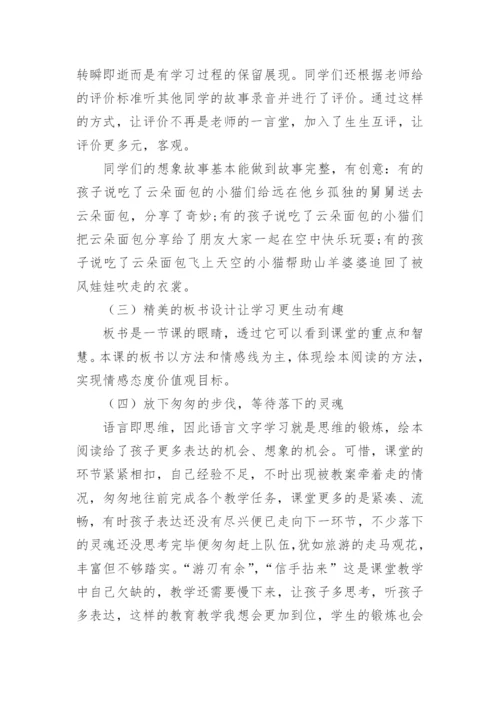 转瞬即逝而是有学习过程的保留展现。同学们还根据老师给的评价标准听其他同学的故事录音并进行了评价。通过这样的方式，让评价不再是老师的一言堂，加入了生生互评，让评价更多元，客观。

同学们的想象故事基本能做到故事完整，有创意：有的孩子说吃了云朵面包的小猫们给远在他乡孤独的舅舅送去云朵面包，分享了奇妙;有的孩子说吃了云朵面包的小猫们把云朵面包分享给了朋友大家一起在空中快乐玩耍;有的孩子说吃了云朵面包飞上天空的小猫帮助山羊婆婆追回了被风娃娃吹走的衣裳。

（三）精美的板书设计让学习更生动有趣

板书是一节课的眼睛，透过它可以看到课堂的重点和智慧。本课的板书以方法和情感线为主，体现绘本阅读的方法，实现情感态度价值观目标。

（四）放下匆匆的步伐，等待落下的灵魂

语言即思维，因此语言文字学习就是思维的锻炼，绘本阅读给了孩子更多表达的机会、想象的机会。可惜，课堂的环节紧紧相扣，自己经验不足，不时出现被教案牵着走的情况，匆匆地往前完成各个教学任务，课堂更多的是紧凑、流畅，有时孩子表达还没有尽兴便已走向下一环节，不少落下的灵魂还没思考完毕便匆匆赶上队伍，犹如旅游的走马观花，丰富但不够踏实。“游刃有余”，“信手拈来”这是课堂教学中自己欠缺的，教学还需要慢下来，让孩子多思考，听孩子多表达，这样的教育教学我想会更加到位，学生的锻炼也会